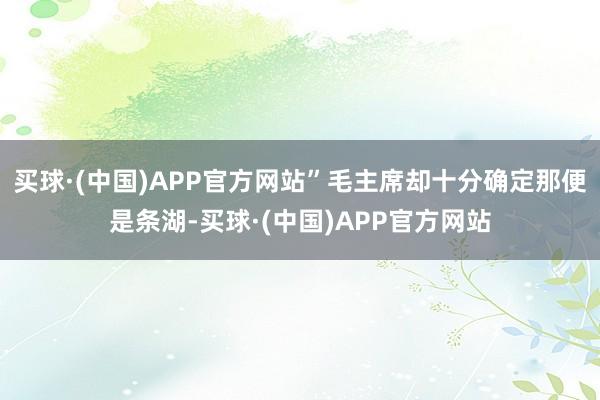 买球·(中国)APP官方网站”毛主席却十分确定那便是条湖-买球·(中国)APP官方网站